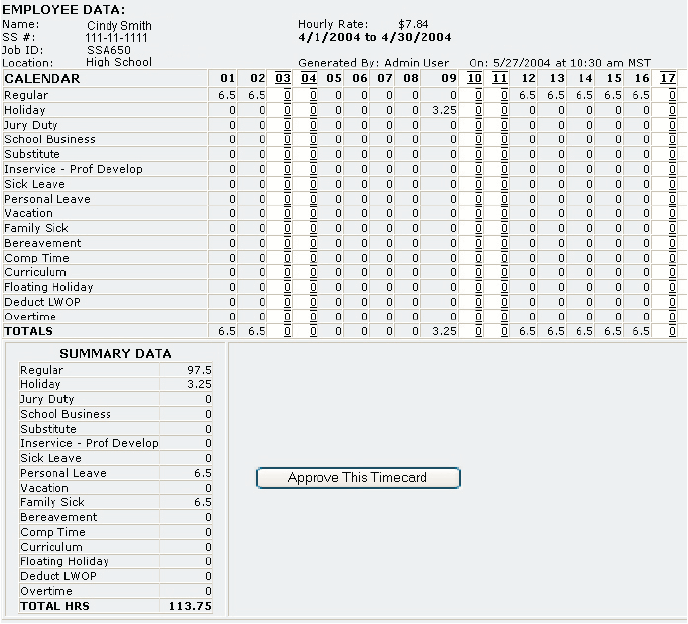 EMPLOYEE DATA:
Name: Cindy Smith
SS #: 111-11-1111
Job ID: SSA650
Location: High School

Hourly Rate: $7.84
4/1/2004 to 4/30/2004

Generated By: Admin User On: 5/27/2004 at 10:30 am MST

| CALENDAR | 01 | 02 | 03 | 04 | 05 | 06 | 07 | 08 | 09 | 10 | 11 | 12 | 13 | 14 | 15 | 16 | 17 |
|---|---|---|---|---|---|---|---|---|---|---|---|---|---|---|---|---|---|
| Regular | 6.5 | 6.5 | 0 | 0 | 0 | 0 | 0 | 0 | 0 | 0 | 0 | 6.5 | 6.5 | 6.5 | 6.5 | 6.5 | 0 |
| Holiday | 0 | 0 | 0 | 0 | 0 | 0 | 0 | 0 | 3.25 | 0 | 0 | 0 | 0 | 0 | 0 | 0 | 0 |
| Jury Duty | 0 | 0 | 0 | 0 | 0 | 0 | 0 | 0 | 0 | 0 | 0 | 0 | 0 | 0 | 0 | 0 | 0 |
| School Business | 0 | 0 | 0 | 0 | 0 | 0 | 0 | 0 | 0 | 0 | 0 | 0 | 0 | 0 | 0 | 0 | 0 |
| Substitute | 0 | 0 | 0 | 0 | 0 | 0 | 0 | 0 | 0 | 0 | 0 | 0 | 0 | 0 | 0 | 0 | 0 |
| Inservice - Prof Develop | 0 | 0 | 0 | 0 | 0 | 0 | 0 | 0 | 0 | 0 | 0 | 0 | 0 | 0 | 0 | 0 | 0 |
| Sick Leave | 0 | 0 | 0 | 0 | 0 | 0 | 0 | 0 | 0 | 0 | 0 | 0 | 0 | 0 | 0 | 0 | 0 |
| Personal Leave | 0 | 0 | 0 | 0 | 0 | 0 | 0 | 0 | 0 | 0 | 0 | 0 | 0 | 0 | 0 | 0 | 0 |
| Vacation | 0 | 0 | 0 | 0 | 0 | 0 | 0 | 0 | 0 | 0 | 0 | 0 | 0 | 0 | 0 | 0 | 0 |
| Family Sick | 0 | 0 | 0 | 0 | 0 | 0 | 0 | 0 | 0 | 0 | 0 | 0 | 0 | 0 | 0 | 0 | 0 |
| Bereavement | 0 | 0 | 0 | 0 | 0 | 0 | 0 | 0 | 0 | 0 | 0 | 0 | 0 | 0 | 0 | 0 | 0 |
| Comp Time | 0 | 0 | 0 | 0 | 0 | 0 | 0 | 0 | 0 | 0 | 0 | 0 | 0 | 0 | 0 | 0 | 0 |
| Curriculum | 0 | 0 | 0 | 0 | 0 | 0 | 0 | 0 | 0 | 0 | 0 | 0 | 0 | 0 | 0 | 0 | 0 |
| Floating Holiday | 0 | 0 | 0 | 0 | 0 | 0 | 0 | 0 | 0 | 0 | 0 | 0 | 0 | 0 | 0 | 0 | 0 |
| Deduct LWOP | 0 | 0 | 0 | 0 | 0 | 0 | 0 | 0 | 0 | 0 | 0 | 0 | 0 | 0 | 0 | 0 | 0 |
| Overtime | 0 | 0 | 0 | 0 | 0 | 0 | 0 | 0 | 0 | 0 | 0 | 0 | 0 | 0 | 0 | 0 | 0 |
| TOTALS | 6.5 | 6.5 | 0 | 0 | 0 | 0 | 0 | 0 | 3.25 | 0 | 0 | 6.5 | 6.5 | 6.5 | 6.5 | 6.5 | 0 |

SUMMARY DATA

| | |
|---|---|
| Regular | 97.5 |
| Holiday | 3.25 |
| Jury Duty | 0 |
| School Business | 0 |
| Substitute | 0 |
| Inservice - Prof Develop | 0 |
| Sick Leave | 0 |
| Personal Leave | 6.5 |
| Vacation | 0 |
| Family Sick | 6.5 |
| Bereavement | 0 |
| Comp Time | 0 |
| Curriculum | 0 |
| Floating Holiday | 0 |
| Deduct LWOP | 0 |
| Overtime | 0 |
| TOTAL HRS | 113.75 |

Approve This Timecard